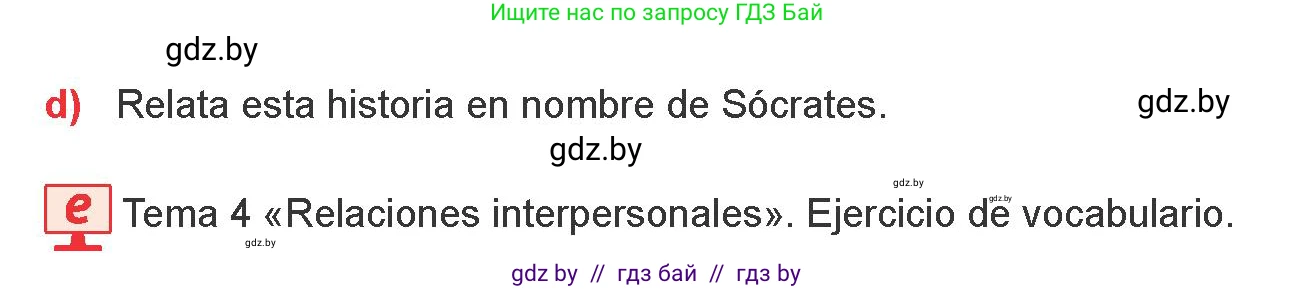 Ищите нас по запросу ГДЗ Бай

gdz.by

d) Relata esta historia en nombre de Sócrates.

gdz.by

gdz.by

gdz.by

gdz.by

e Tema 4 «Relaciones interpersonales». Ejercicio de vocabulario.

gdz.by

gdz by // гдз бай // гдз by